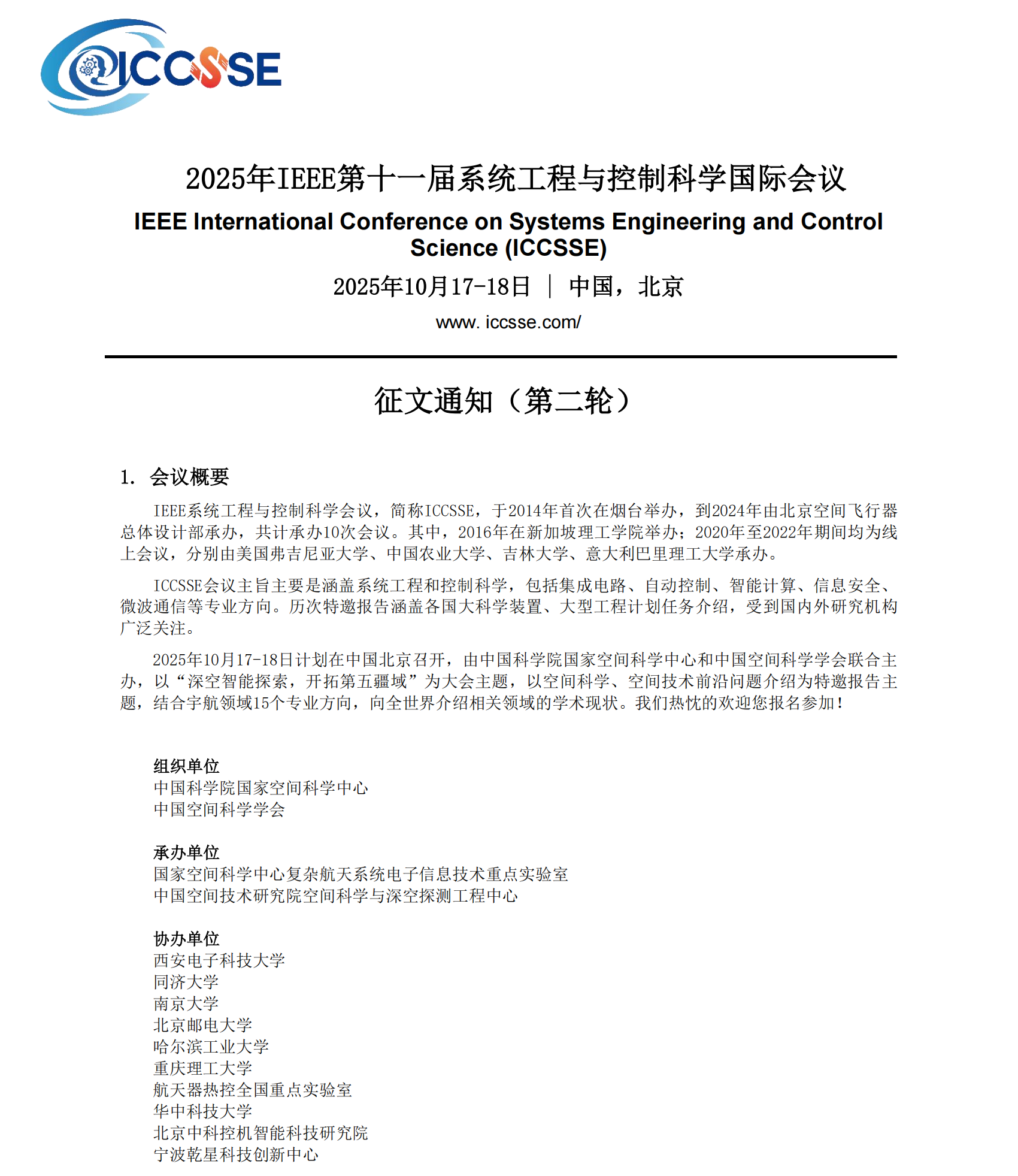 ICCSSE

2025年IEEE第十一届系统工程与控制科学国际会议

IEEE International Conference on Systems Engineering and Control Science (ICCSSE)

2025年10月17-18日 ｜ 中国，北京

www. iccsse.com/

征文通知（第二轮）

1. 会议概要

IEEE系统工程与控制科学会议，简称ICCSSE，于2014年首次在烟台举办，到2024年由北京空间飞行器总体设计部承办，共计承办10次会议。其中，2016年在新加坡理工学院举办；2020年至2022年期间均为线上会议，分别由美国弗吉尼亚大学、中国农业大学、吉林大学、意大利巴里理工大学承办。

ICCSSE会议主旨主要是涵盖系统工程和控制科学，包括集成电路、自动控制、智能计算、信息安全、微波通信等专业方向。历次特邀报告涵盖各国大科学装置、大型工程计划任务介绍，受到国内外研究机构广泛关注。

2025年10月17-18日计划在中国北京召开，由中国科学院国家空间科学中心和中国空间科学学会联合主办，以“深空智能探索，开拓第五疆域”为大会主题，以空间科学、空间技术前沿问题介绍为特邀报告主题，结合宇航领域15个专业方向，向全世界介绍相关领域的学术现状。我们热忱的欢迎您报名参加！

组织单位
中国科学院国家空间科学中心
中国空间科学学会

承办单位
国家空间科学中心复杂航天系统电子信息技术重点实验室
中国空间技术研究院空间科学与深空探测工程中心

协办单位
西安电子科技大学
同济大学
南京大学
北京邮电大学
哈尔滨工业大学
重庆理工大学
航天器热控全国重点实验室
华中科技大学
北京中科控机智能科技研究院
宁波乾星科技创新中心